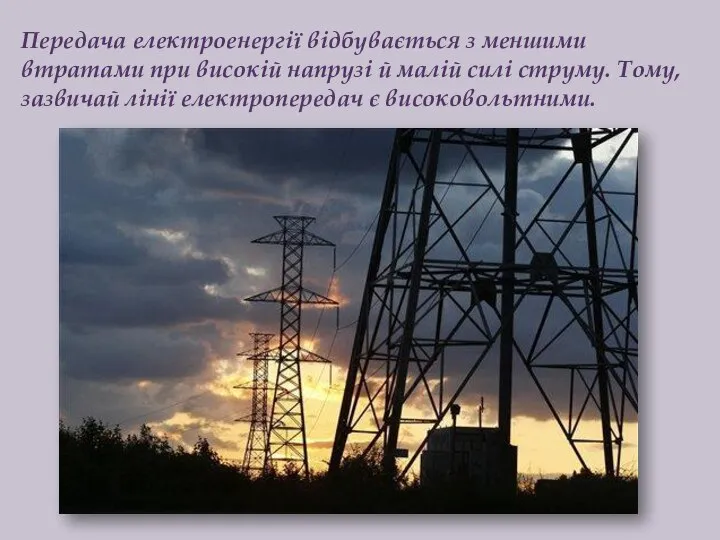 Передача електроенергії відбувається з меншими втратами при високій напрузі й малій силі струму. Тому, зазвичай лінії електропередач є високовольтними.